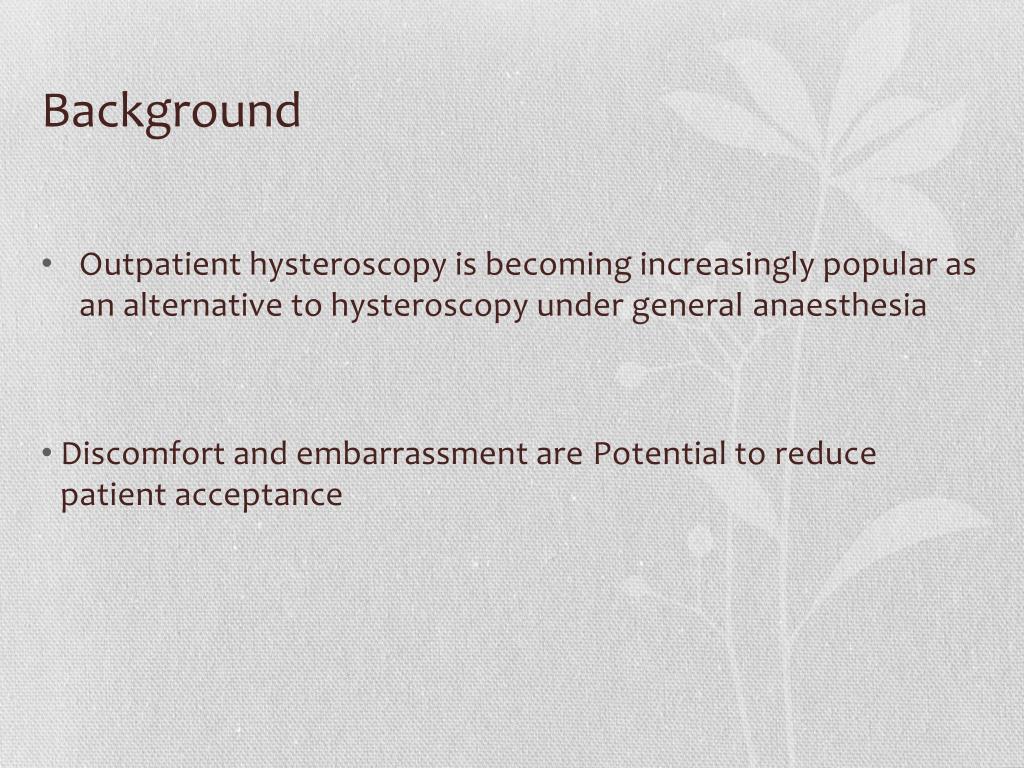 Background

• Outpatient hysteroscopy is becoming increasingly popular as an alternative to hysteroscopy under general anaesthesia

• Discomfort and embarrassment are Potential to reduce patient acceptance